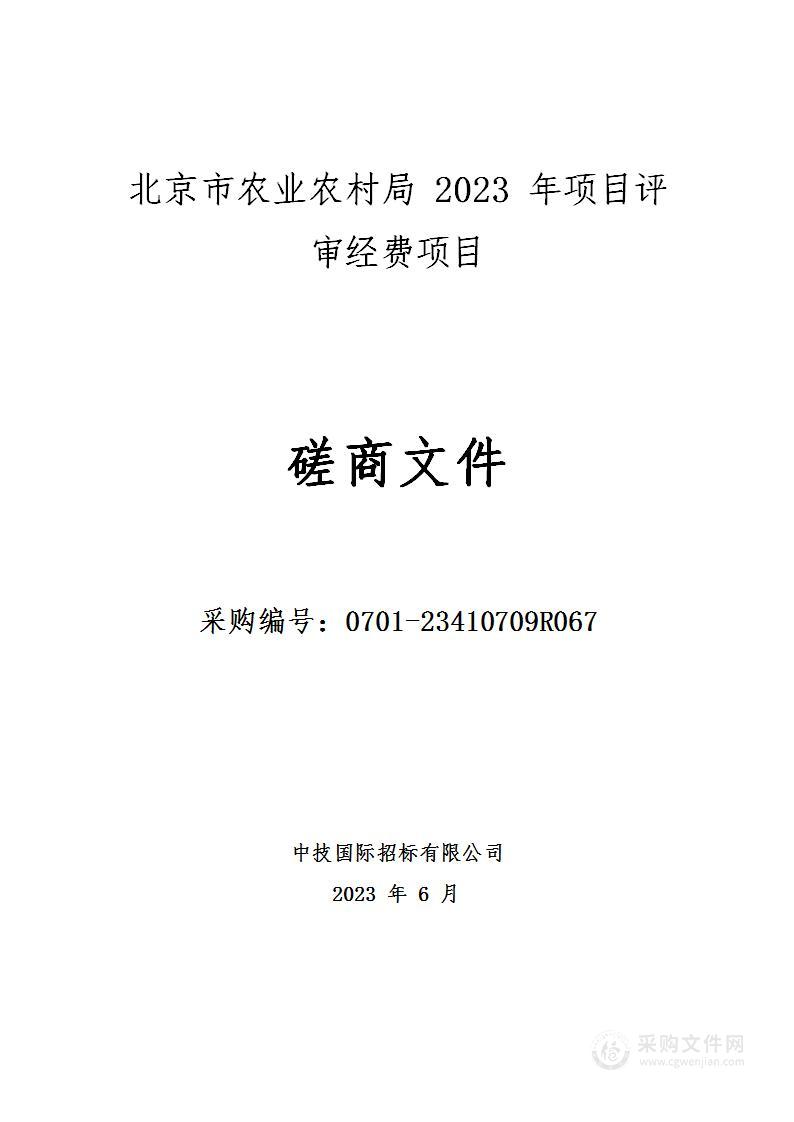 北京市农业农村局 2023 年项目评审经费项目

磋商文件

采购编号：0701-23410709R067

中技国际招标有限公司

2023 年 6 月

采购文件网
www.cgwenjian.com